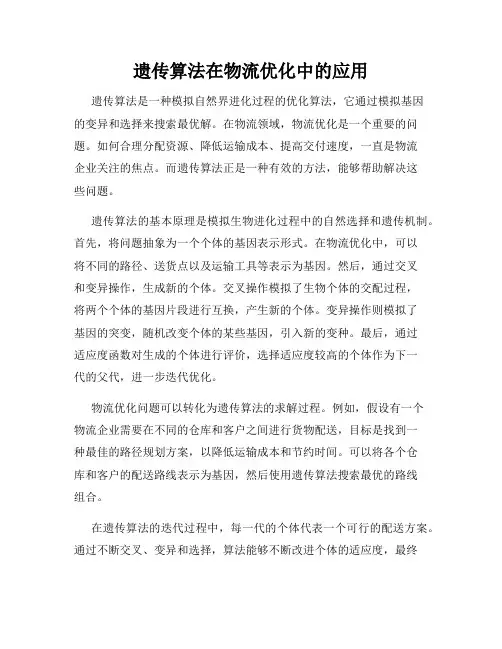 遗传算法在物流优化中的应用

遗传算法是一种模拟自然界进化过程的优化算法，它通过模拟基因的变异和选择来搜索最优解。在物流领域，物流优化是一个重要的问题。如何合理分配资源、降低运输成本、提高交付速度，一直是物流企业关注的焦点。而遗传算法正是一种有效的方法，能够帮助解决这些问题。

遗传算法的基本原理是模拟生物进化过程中的自然选择和遗传机制。首先，将问题抽象为一个个体的基因表示形式。在物流优化中，可以将不同的路径、送货点以及运输工具等表示为基因。然后，通过交叉和变异操作，生成新的个体。交叉操作模拟了生物个体的交配过程，将两个个体的基因片段进行互换，产生新的个体。变异操作则模拟了基因的突变，随机改变个体的某些基因，引入新的变种。最后，通过适应度函数对生成的个体进行评价，选择适应度较高的个体作为下一代的父代，进一步迭代优化。

物流优化问题可以转化为遗传算法的求解过程。例如，假设有一个物流企业需要在不同的仓库和客户之间进行货物配送，目标是找到一种最佳的路径规划方案，以降低运输成本和节约时间。可以将各个仓库和客户的配送路线表示为基因，然后使用遗传算法搜索最优的路线组合。

在遗传算法的迭代过程中，每一代的个体代表一个可行的配送方案。通过不断交叉、变异和选择，算法能够不断改进个体的适应度，最终